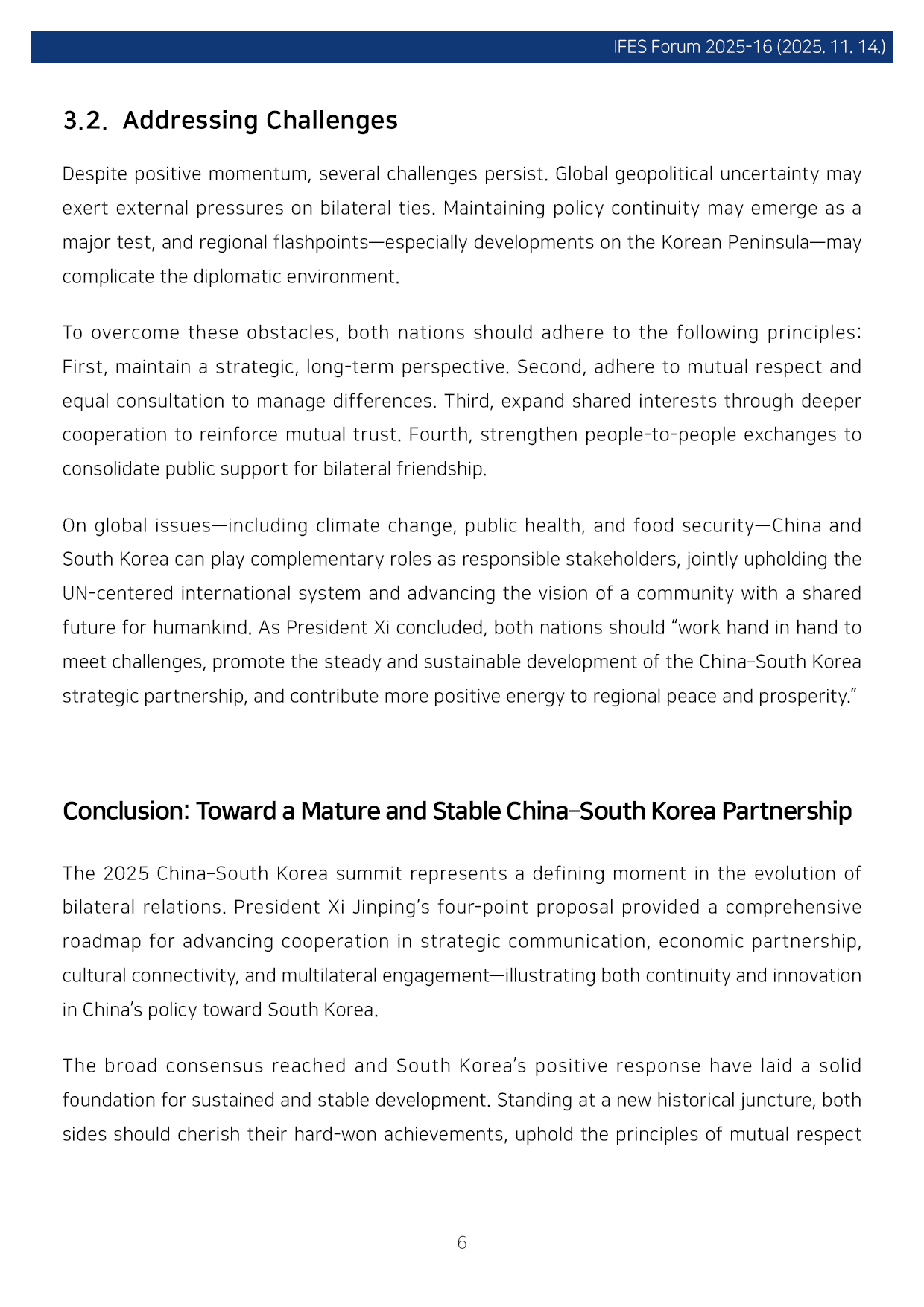 IFES Forum 2025-16 (2025. 11. 14.)

3.2. Addressing Challenges

Despite positive momentum, several challenges persist. Global geopolitical uncertainty may exert external pressures on bilateral ties. Maintaining policy continuity may emerge as a major test, and regional flashpoints—especially developments on the Korean Peninsula—may complicate the diplomatic environment.

To overcome these obstacles, both nations should adhere to the following principles: First, maintain a strategic, long-term perspective. Second, adhere to mutual respect and equal consultation to manage differences. Third, expand shared interests through deeper cooperation to reinforce mutual trust. Fourth, strengthen people-to-people exchanges to consolidate public support for bilateral friendship.

On global issues—including climate change, public health, and food security—China and South Korea can play complementary roles as responsible stakeholders, jointly upholding the UN-centered international system and advancing the vision of a community with a shared future for humankind. As President Xi concluded, both nations should "work hand in hand to meet challenges, promote the steady and sustainable development of the China–South Korea strategic partnership, and contribute more positive energy to regional peace and prosperity."

Conclusion: Toward a Mature and Stable China–South Korea Partnership

The 2025 China–South Korea summit represents a defining moment in the evolution of bilateral relations. President Xi Jinping's four-point proposal provided a comprehensive roadmap for advancing cooperation in strategic communication, economic partnership, cultural connectivity, and multilateral engagement—illustrating both continuity and innovation in China's policy toward South Korea.

The broad consensus reached and South Korea's positive response have laid a solid foundation for sustained and stable development. Standing at a new historical juncture, both sides should cherish their hard-won achievements, uphold the principles of mutual respect

6